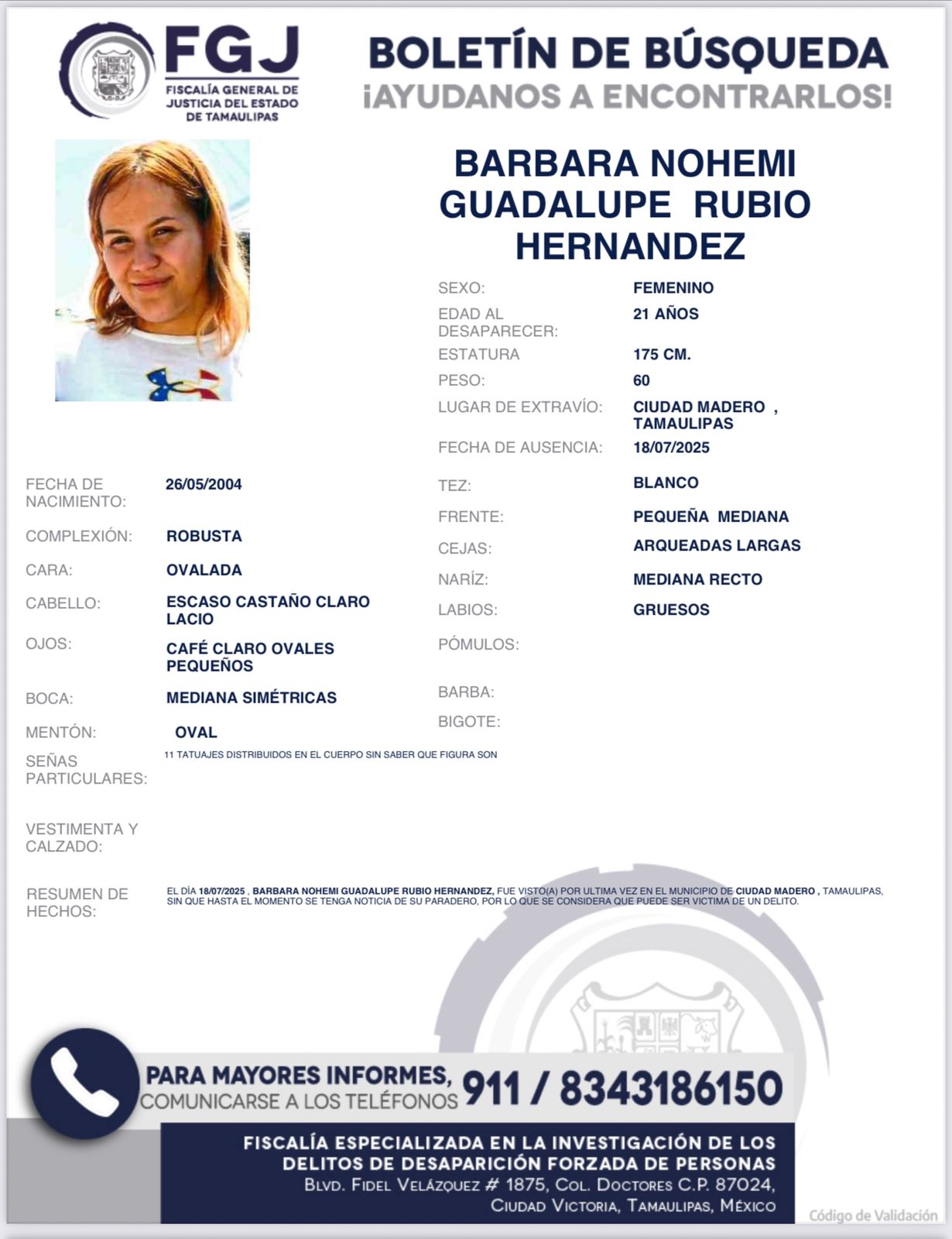 FGJ
FISCALÍA GENERAL DE JUSTICIA DEL ESTADO DE TAMAULIPAS

BOLETÍN DE BÚSQUEDA
¡AYUDANOS A ENCONTRARLOS!

BARBARA NOHEMI GUADALUPE RUBIO HERNANDEZ

SEXO: FEMENINO
EDAD AL DESAPARECER: 21 AÑOS
ESTATURA 175 CM.
PESO: 60
LUGAR DE EXTRAVÍO: CIUDAD MADERO , TAMAULIPAS
FECHA DE AUSENCIA: 18/07/2025

FECHA DE NACIMIENTO: 26/05/2004
COMPLEXIÓN: ROBUSTA
CARA: OVALADA
CABELLO: ESCASO CASTAÑO CLARO LACIO
OJOS: CAFÉ CLARO OVALES PEQUEÑOS
BOCA: MEDIANA SIMÉTRICAS
MENTÓN: OVAL
SEÑAS PARTICULARES: 11 TATUAJES DISTRIBUIDOS EN EL CUERPO SIN SABER QUE FIGURA SON
VESTIMENTA Y CALZADO:

TEZ: BLANCO
FRENTE: PEQUEÑA MEDIANA
CEJAS: ARQUEADAS LARGAS
NARÍZ: MEDIANA RECTO
LABIOS: GRUESOS
PÓMULOS:
BARBA:
BIGOTE:

RESUMEN DE HECHOS: EL DÍA 18/07/2025 , BARBARA NOHEMI GUADALUPE RUBIO HERNANDEZ, FUE VISTO(A) POR ULTIMA VEZ EN EL MUNICIPIO DE CIUDAD MADERO , TAMAULIPAS, SIN QUE HASTA EL MOMENTO SE TENGA NOTICIA DE SU PARADERO, POR LO QUE SE CONSIDERA QUE PUEDE SER VICTIMA DE UN DELITO.

PARA MAYORES INFORMES, COMUNICARSE A LOS TELÉFONOS 911 / 8343186150

FISCALÍA ESPECIALIZADA EN LA INVESTIGACIÓN DE LOS DELITOS DE DESAPARICIÓN FORZADA DE PERSONAS
BLVD. FIDEL VELÁZQUEZ # 1875, COL. DOCTORES C.P. 87024, CIUDAD VICTORIA, TAMAULIPAS, MÉXICO

Código de Validación